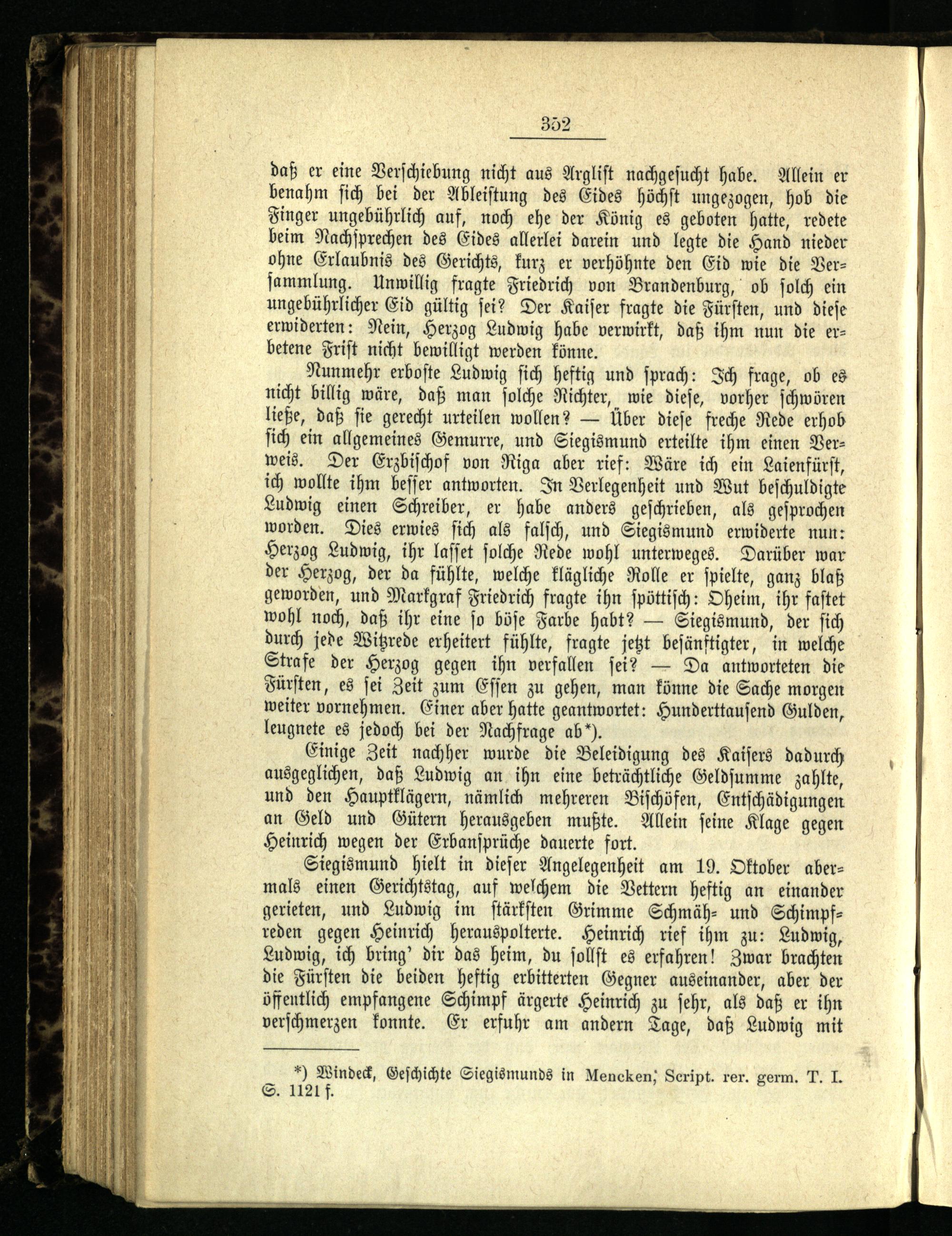 352

daß er eine Verschiebung nicht aus Arglist nachgesucht habe. Allein er benahm sich bei der Ableistung des Eides höchst ungezogen, hob die Finger ungebührlich auf, noch ehe der König es geboten hatte, redete beim Nachsprechen des Eides allerlei darein und legte die Hand nieder ohne Erlaubnis des Gerichts, kurz er verhöhnte den Eid wie die Versammlung. Unwillig fragte Friedrich von Brandenburg, ob solch ein ungebührlicher Eid gültig sei? Der Kaiser fragte die Fürsten, und diese erwiderten: Nein, Herzog Ludwig habe verwirkt, daß ihm nun die erbetene Frist nicht bewilligt werden könne.

Nunmehr erboste Ludwig sich heftig und sprach: Ich frage, ob es nicht billig wäre, daß man solche Richter, wie diese, vorher schwören ließe, daß sie gerecht urteilen wollen? — Über diese freche Rede erhob sich ein allgemeines Gemurre, und Siegismund erteilte ihm einen Verweis. Der Erzbischof von Riga aber rief: Wäre ich ein Laienfürst, ich wollte ihm besser antworten. In Verlegenheit und Wut beschuldigte Ludwig einen Schreiber, er habe anders geschrieben, als gesprochen worden. Dies erwies sich als falsch, und Siegismund erwiderte nun: Herzog Ludwig, ihr lasset solche Rede wohl unterweges. Darüber war der Herzog, der da fühlte, welche klägliche Rolle er spielte, ganz blaß geworden, und Markgraf Friedrich fragte ihn spöttisch: Oheim, ihr fastet wohl noch, daß ihr eine so böse Farbe habt? — Siegismund, der sich durch jede Witzrede erheitert fühlte, fragte jetzt besänftigter, in welche Strafe der Herzog gegen ihn verfallen sei? — Da antworteten die Fürsten, es sei Zeit zum Essen zu gehen, man könne die Sache morgen weiter vornehmen. Einer aber hatte geantwortet: Hunderttausend Gulden, leugnete es jedoch bei der Nachfrage ab*).

Einige Zeit nachher wurde die Beleidigung des Kaisers dadurch ausgeglichen, daß Ludwig an ihn eine beträchtliche Geldsumme zahlte, und den Hauptklägern, nämlich mehreren Bischöfen, Entschädigungen an Geld und Gütern herausgeben mußte. Allein seine Klage gegen Heinrich wegen der Erbansprüche dauerte fort.

Siegismund hielt in dieser Angelegenheit am 19. Oktober abermals einen Gerichtstag, auf welchem die Vettern heftig an einander gerieten, und Ludwig im stärksten Grimme Schmäh- und Schimpfreden gegen Heinrich herauspolterte. Heinrich rief ihm zu: Ludwig, Ludwig, ich bring' dir das heim, du sollst es erfahren! Zwar brachten die Fürsten die beiden heftig erbitterten Gegner auseinander, aber der öffentlich empfangene Schimpf ärgerte Heinrich zu sehr, als daß er ihn verschmerzen konnte. Er erfuhr am andern Tage, daß Ludwig mit

*) Windeck, Geschichte Siegismunds in Mencken, Script. rer. germ. T. I. S. 1121 f.